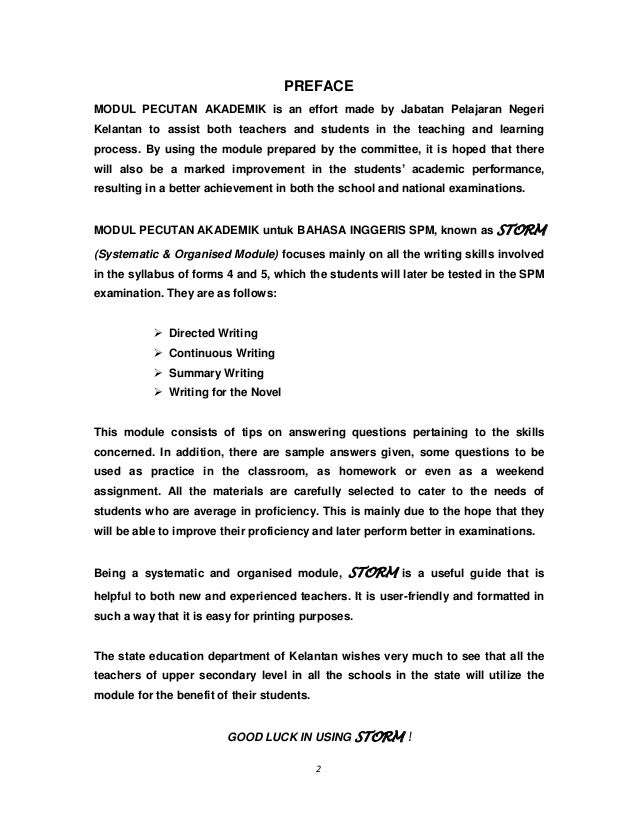 PREFACE

MODUL PECUTAN AKADEMIK is an effort made by Jabatan Pelajaran Negeri Kelantan to assist both teachers and students in the teaching and learning process. By using the module prepared by the committee, it is hoped that there will also be a marked improvement in the students' academic performance, resulting in a better achievement in both the school and national examinations.

MODUL PECUTAN AKADEMIK untuk BAHASA INGGERIS SPM, known as STORM (Systematic & Organised Module) focuses mainly on all the writing skills involved in the syllabus of forms 4 and 5, which the students will later be tested in the SPM examination. They are as follows:

➢ Directed Writing
➢ Continuous Writing
➢ Summary Writing
➢ Writing for the Novel

This module consists of tips on answering questions pertaining to the skills concerned. In addition, there are sample answers given, some questions to be used as practice in the classroom, as homework or even as a weekend assignment. All the materials are carefully selected to cater to the needs of students who are average in proficiency. This is mainly due to the hope that they will be able to improve their proficiency and later perform better in examinations.

Being a systematic and organised module, STORM is a useful guide that is helpful to both new and experienced teachers. It is user-friendly and formatted in such a way that it is easy for printing purposes.

The state education department of Kelantan wishes very much to see that all the teachers of upper secondary level in all the schools in the state will utilize the module for the benefit of their students.

GOOD LUCK IN USING STORM !

2